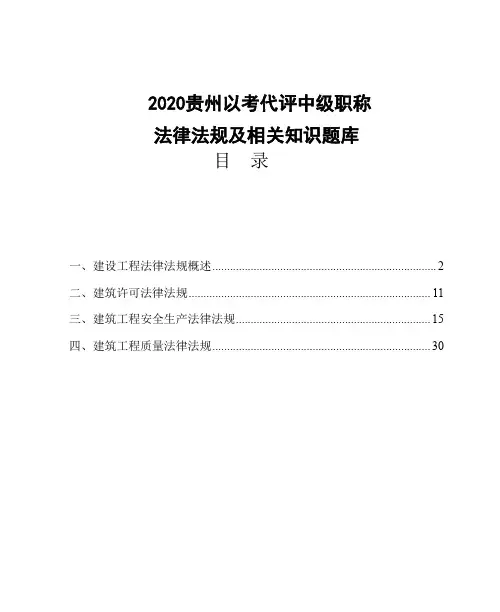 2020贵州以考代评中级职称
法律法规及相关知识题库
目 录

一、建设工程法律法规概述......2
二、建筑许可法律法规......11
三、建筑工程安全生产法律法规......15
四、建筑工程质量法律法规......30